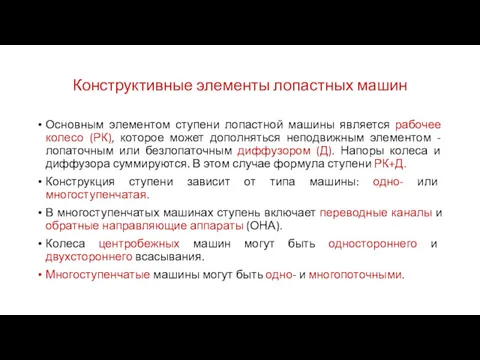 Конструктивные элементы лопастных машин

• Основным элементом ступени лопастной машины является рабочее колесо (РК), которое может дополняться неподвижным элементом - лопаточным или безлопаточным диффузором (Д). Напоры колеса и диффузора суммируются. В этом случае формула ступени РК+Д.

• Конструкция ступени зависит от типа машины: одно- или многоступенчатая.

• В многоступенчатых машинах ступень включает переводные каналы и обратные направляющие аппараты (ОНА).

• Колеса центробежных машин могут быть одностороннего и двухстороннего всасывания.

• Многоступенчатые машины могут быть одно- и многопоточными.